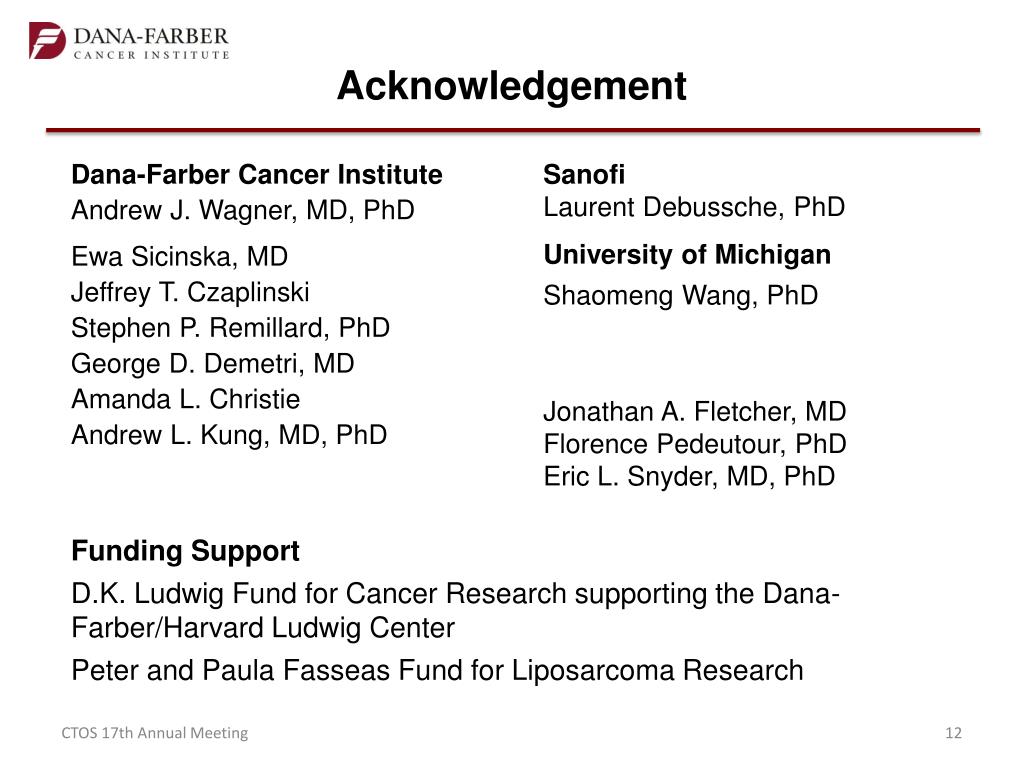 DANA-FARBER
CANCER INSTITUTE

Acknowledgement

Dana-Farber Cancer Institute
Andrew J. Wagner, MD, PhD
Ewa Sicinska, MD
Jeffrey T. Czaplinski
Stephen P. Remillard, PhD
George D. Demetri, MD
Amanda L. Christie
Andrew L. Kung, MD, PhD

Sanofi
Laurent Debussche, PhD

University of Michigan
Shaomeng Wang, PhD

Jonathan A. Fletcher, MD
Florence Pedeutour, PhD
Eric L. Snyder, MD, PhD

Funding Support
D.K. Ludwig Fund for Cancer Research supporting the Dana-Farber/Harvard Ludwig Center
Peter and Paula Fasseas Fund for Liposarcoma Research

CTOS 17th Annual Meeting

12